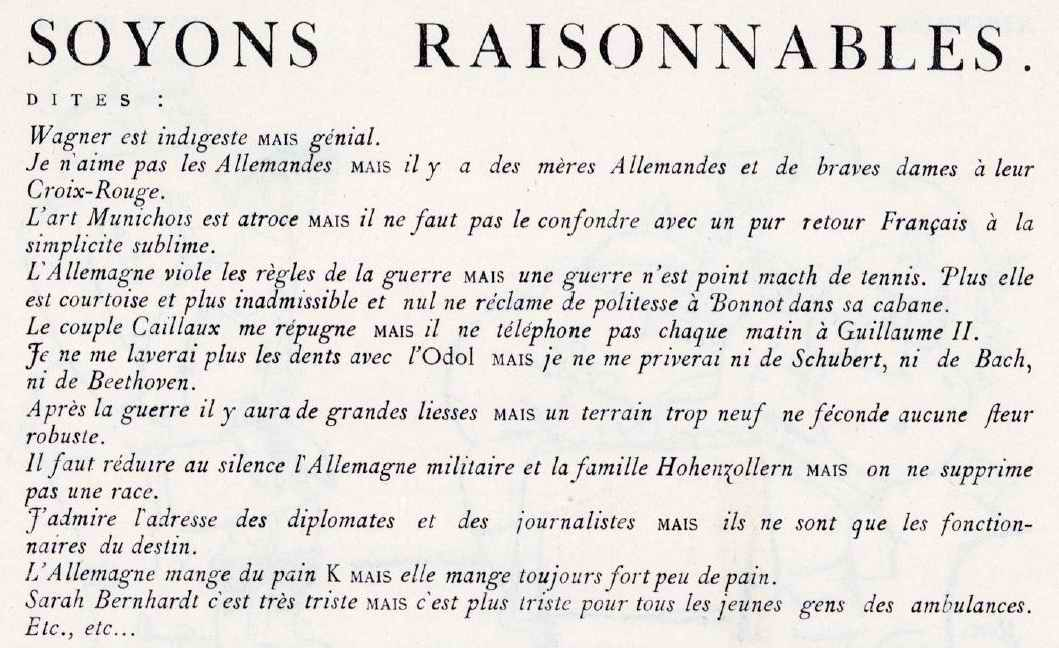 SOYONS RAISONNABLES.

DITES :

Wagner est indigeste MAIS génial.
Je n'aime pas les Allemandes MAIS il y a des mères Allemandes et de braves dames à leur Croix-Rouge.
L'art Munichois est atroce MAIS il ne faut pas le confondre avec un pur retour Français à la simplicite sublime.
L'Allemagne viole les règles de la guerre MAIS une guerre n'est point macth de tennis. Plus elle est courtoise et plus inadmissible et nul ne réclame de politesse à Bonnot dans sa cabane.
Le couple Caillaux me répugne MAIS il ne téléphone pas chaque matin à Guillaume II.
Je ne me laverai plus les dents avec l'Odol MAIS je ne me priverai ni de Schubert, ni de Bach, ni de Beethoven.
Après la guerre il y aura de grandes liesses MAIS un terrain trop neuf ne féconde aucune fleur robuste.
Il faut réduire au silence l'Allemagne militaire et la famille Hohenzollern MAIS on ne supprime pas une race.
J'admire l'adresse des diplomates et des journalistes MAIS ils ne sont que les fonctionnaires du destin.
L'Allemagne mange du pain K MAIS elle mange toujours fort peu de pain.
Sarah Bernhardt c'est très triste MAIS c'est plus triste pour tous les jeunes gens des ambulances.
Etc., etc...